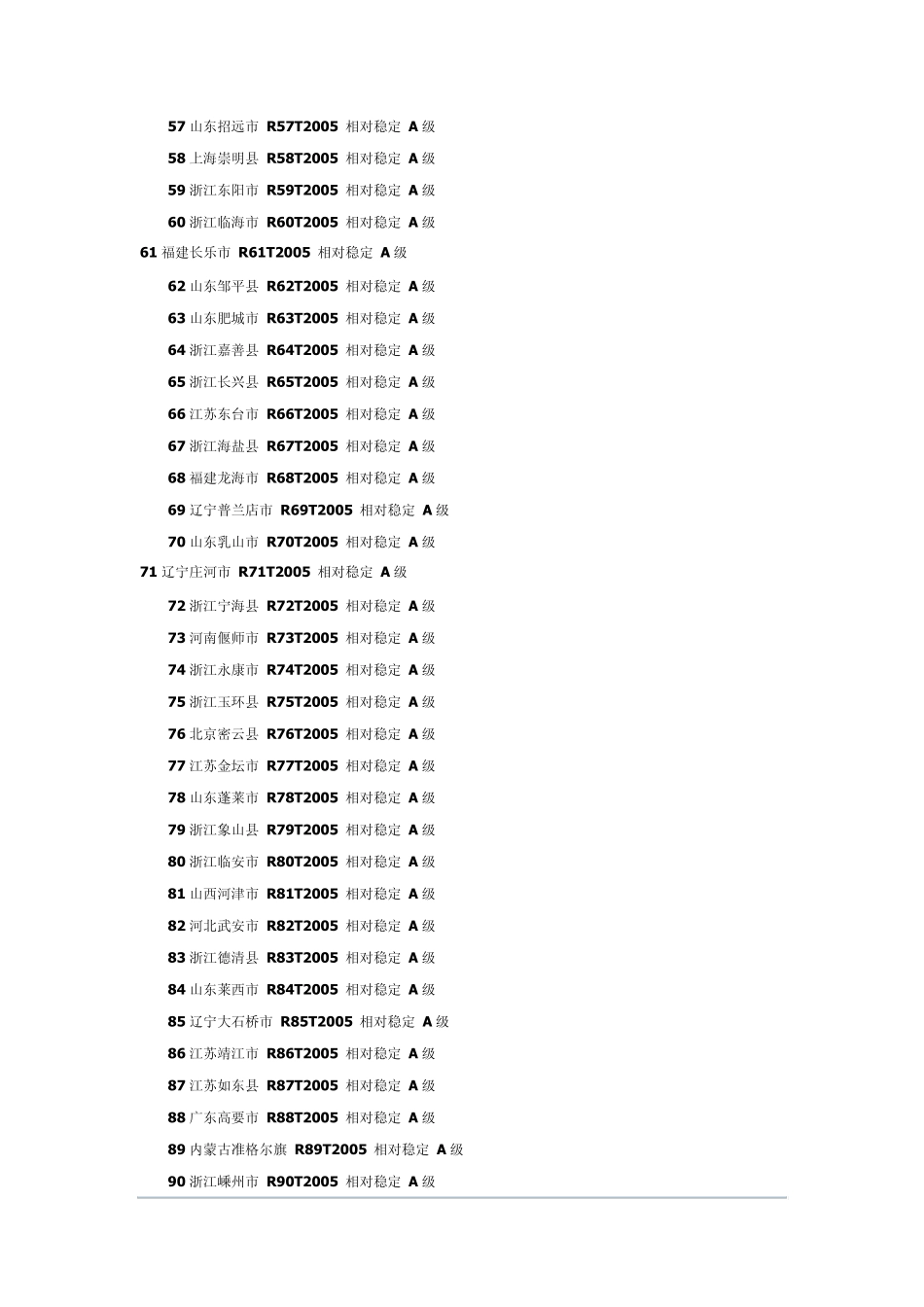 57 山东招远市 R57T2005 相对稳定 A 级

58 上海崇明县 R58T2005 相对稳定 A 级

59 浙江东阳市 R59T2005 相对稳定 A 级

60 浙江临海市 R60T2005 相对稳定 A 级

61 福建长乐市 R61T2005 相对稳定 A 级

62 山东邹平县 R62T2005 相对稳定 A 级

63 山东肥城市 R63T2005 相对稳定 A 级

64 浙江嘉善县 R64T2005 相对稳定 A 级

65 浙江长兴县 R65T2005 相对稳定 A 级

66 江苏东台市 R66T2005 相对稳定 A 级

67 浙江海盐县 R67T2005 相对稳定 A 级

68 福建龙海市 R68T2005 相对稳定 A 级

69 辽宁普兰店市 R69T2005 相对稳定 A 级

70 山东乳山市 R70T2005 相对稳定 A 级

71 辽宁庄河市 R71T2005 相对稳定 A 级

72 浙江宁海县 R72T2005 相对稳定 A 级

73 河南偃师市 R73T2005 相对稳定 A 级

74 浙江永康市 R74T2005 相对稳定 A 级

75 浙江玉环县 R75T2005 相对稳定 A 级

76 北京密云县 R76T2005 相对稳定 A 级

77 江苏金坛市 R77T2005 相对稳定 A 级

78 山东蓬莱市 R78T2005 相对稳定 A 级

79 浙江象山县 R79T2005 相对稳定 A 级

80 浙江临安市 R80T2005 相对稳定 A 级

81 山西河津市 R81T2005 相对稳定 A 级

82 河北武安市 R82T2005 相对稳定 A 级

83 浙江德清县 R83T2005 相对稳定 A 级

84 山东莱西市 R84T2005 相对稳定 A 级

85 辽宁大石桥市 R85T2005 相对稳定 A 级

86 江苏靖江市 R86T2005 相对稳定 A 级

87 江苏如东县 R87T2005 相对稳定 A 级

88 广东高要市 R88T2005 相对稳定 A 级

89 内蒙古准格尔旗 R89T2005 相对稳定 A 级

90 浙江嵊州市 R90T2005 相对稳定 A 级